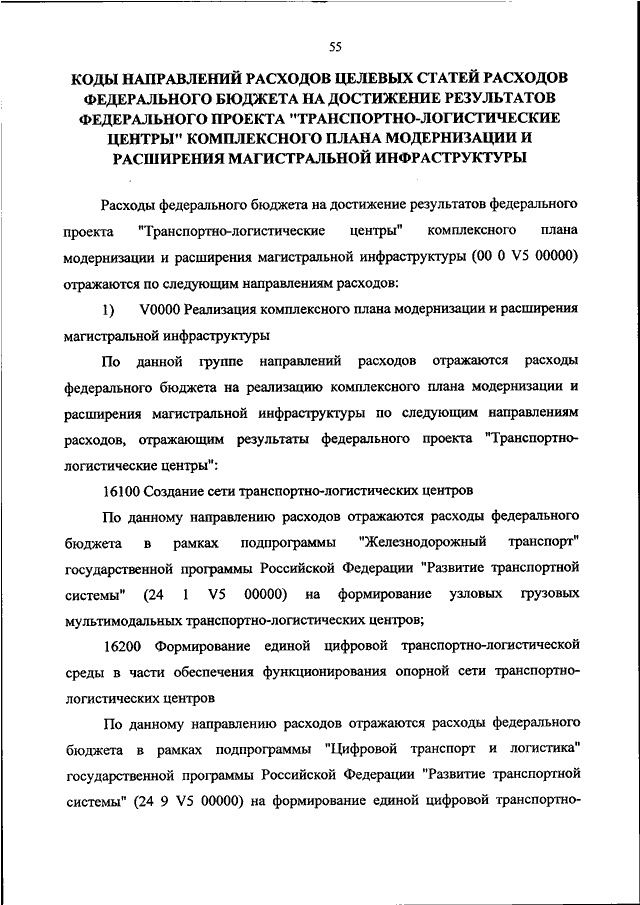 55

КОДЫ НАПРАВЛЕНИЙ РАСХОДОВ ЦЕЛЕВЫХ СТАТЕЙ РАСХОДОВ ФЕДЕРАЛЬНОГО БЮДЖЕТА НА ДОСТИЖЕНИЕ РЕЗУЛЬТАТОВ ФЕДЕРАЛЬНОГО ПРОЕКТА "ТРАНСПОРТНО-ЛОГИСТИЧЕСКИЕ ЦЕНТРЫ" КОМПЛЕКСНОГО ПЛАНА МОДЕРНИЗАЦИИ И РАСШИРЕНИЯ МАГИСТРАЛЬНОЙ ИНФРАСТРУКТУРЫ

Расходы федерального бюджета на достижение результатов федерального проекта "Транспортно-логистические центры" комплексного плана модернизации и расширения магистральной инфраструктуры (00 0 V5 00000) отражаются по следующим направлениям расходов:

1) V0000 Реализация комплексного плана модернизации и расширения магистральной инфраструктуры

По данной группе направлений расходов отражаются расходы федерального бюджета на реализацию комплексного плана модернизации и расширения магистральной инфраструктуры по следующим направлениям расходов, отражающим результаты федерального проекта "Транспортно-логистические центры":

16100 Создание сети транспортно-логистических центров

По данному направлению расходов отражаются расходы федерального бюджета в рамках подпрограммы "Железнодорожный транспорт" государственной программы Российской Федерации "Развитие транспортной системы" (24 1 V5 00000) на формирование узловых грузовых мультимодальных транспортно-логистических центров;

16200 Формирование единой цифровой транспортно-логистической среды в части обеспечения функционирования опорной сети транспортно-логистических центров

По данному направлению расходов отражаются расходы федерального бюджета в рамках подпрограммы "Цифровой транспорт и логистика" государственной программы Российской Федерации "Развитие транспортной системы" (24 9 V5 00000) на формирование единой цифровой транспортно-